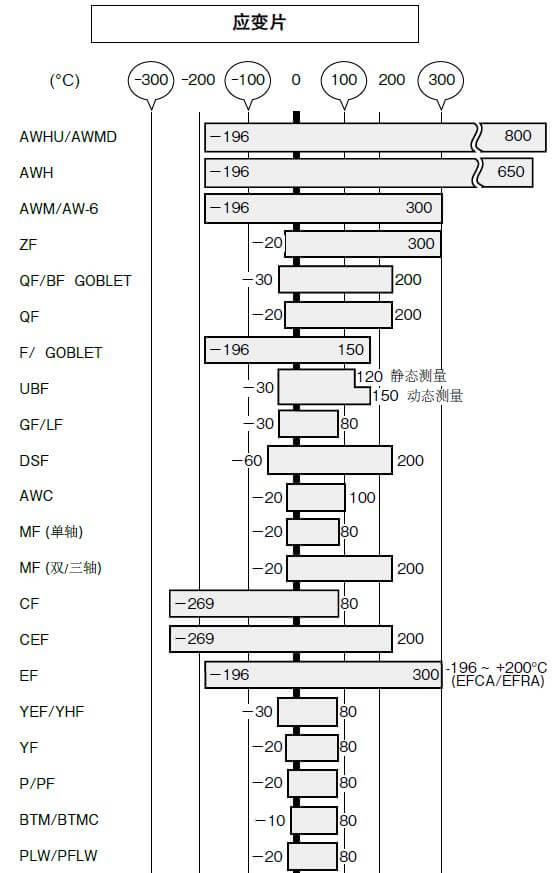 应变片

(°C) -300 -200 -100 0 100 200 300

AWHU/AWMD −196 800
AWH −196 650
AWM/AW-6 −196 300
ZF −20 300
QF/BF GOBLET −30 200
QF −20 200
F/ GOBLET −196 150
UBF −30 120 静态测量 150 动态测量
GF/LF −30 80
DSF −60 200
AWC −20 100
MF (单轴) −20 80
MF (双/三轴) −20 200
CF −269 80
CEF −269 200
EF −196 300 -196 ~ +200°C (EFCA/EFRA)
YEF/YHF −30 80
YF −20 80
P/PF −20 80
BTM/BTMC −10 80
PLW/PFLW −20 80